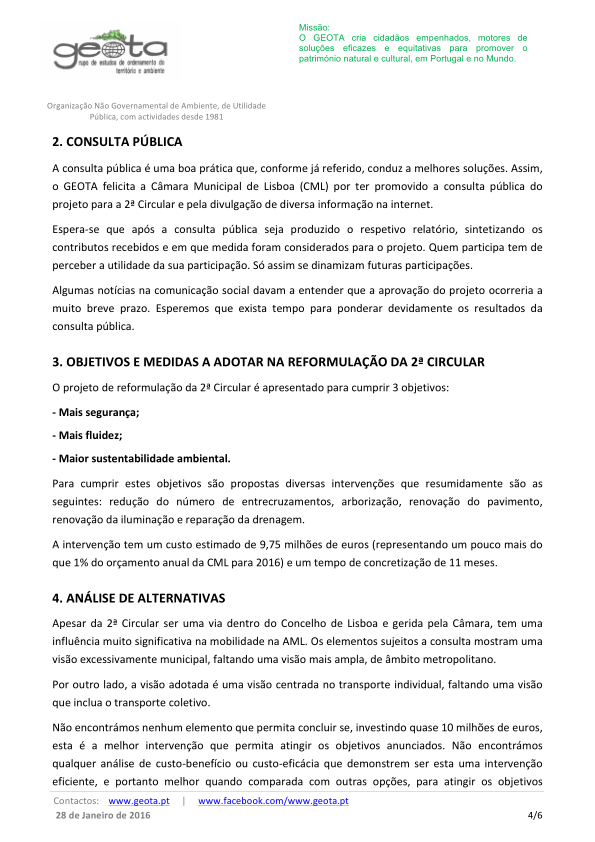 geota
rupo de estudos de ordenamento do território e ambiente

Missão:
O GEOTA cria cidadãos empenhados, motores de soluções eficazes e equitativas para promover o património natural e cultural, em Portugal e no Mundo.

Organização Não Governamental de Ambiente, de Utilidade Pública, com actividades desde 1981

2. CONSULTA PÚBLICA

A consulta pública é uma boa prática que, conforme já referido, conduz a melhores soluções. Assim, o GEOTA felicita a Câmara Municipal de Lisboa (CML) por ter promovido a consulta pública do projeto para a 2ª Circular e pela divulgação de diversa informação na internet.

Espera-se que após a consulta pública seja produzido o respetivo relatório, sintetizando os contributos recebidos e em que medida foram considerados para o projeto. Quem participa tem de perceber a utilidade da sua participação. Só assim se dinamizam futuras participações.

Algumas notícias na comunicação social davam a entender que a aprovação do projeto ocorreria a muito breve prazo. Esperemos que exista tempo para ponderar devidamente os resultados da consulta pública.

3. OBJETIVOS E MEDIDAS A ADOTAR NA REFORMULAÇÃO DA 2ª CIRCULAR

O projeto de reformulação da 2ª Circular é apresentado para cumprir 3 objetivos:

- Mais segurança;

- Mais fluidez;

- Maior sustentabilidade ambiental.

Para cumprir estes objetivos são propostas diversas intervenções que resumidamente são as seguintes: redução do número de entrecruzamentos, arborização, renovação do pavimento, renovação da iluminação e reparação da drenagem.

A intervenção tem um custo estimado de 9,75 milhões de euros (representando um pouco mais do que 1% do orçamento anual da CML para 2016) e um tempo de concretização de 11 meses.

4. ANÁLISE DE ALTERNATIVAS

Apesar da 2ª Circular ser uma via dentro do Concelho de Lisboa e gerida pela Câmara, tem uma influência muito significativa na mobilidade na AML. Os elementos sujeitos a consulta mostram uma visão excessivamente municipal, faltando uma visão mais ampla, de âmbito metropolitano.

Por outro lado, a visão adotada é uma visão centrada no transporte individual, faltando uma visão que inclua o transporte coletivo.

Não encontrámos nenhum elemento que permita concluir se, investindo quase 10 milhões de euros, esta é a melhor intervenção que permita atingir os objetivos anunciados. Não encontrámos qualquer análise de custo-benefício ou custo-eficácia que demonstrem ser esta uma intervenção eficiente, e portanto melhor quando comparada com outras opções, para atingir os objetivos

Contactos: www.geota.pt | www.facebook.com/www.geota.pt
28 de Janeiro de 2016 4/6